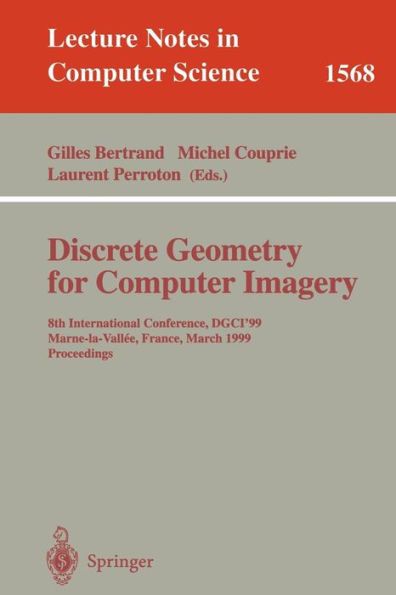 Lecture Notes in Computer Science 1568

Gilles Bertrand Michel Couprie Laurent Perroton (Eds.)

Discrete Geometry for Computer Imagery

8th International Conference, DGCI'99
Marne-la-Vallée, France, March 1999
Proceedings

Springer